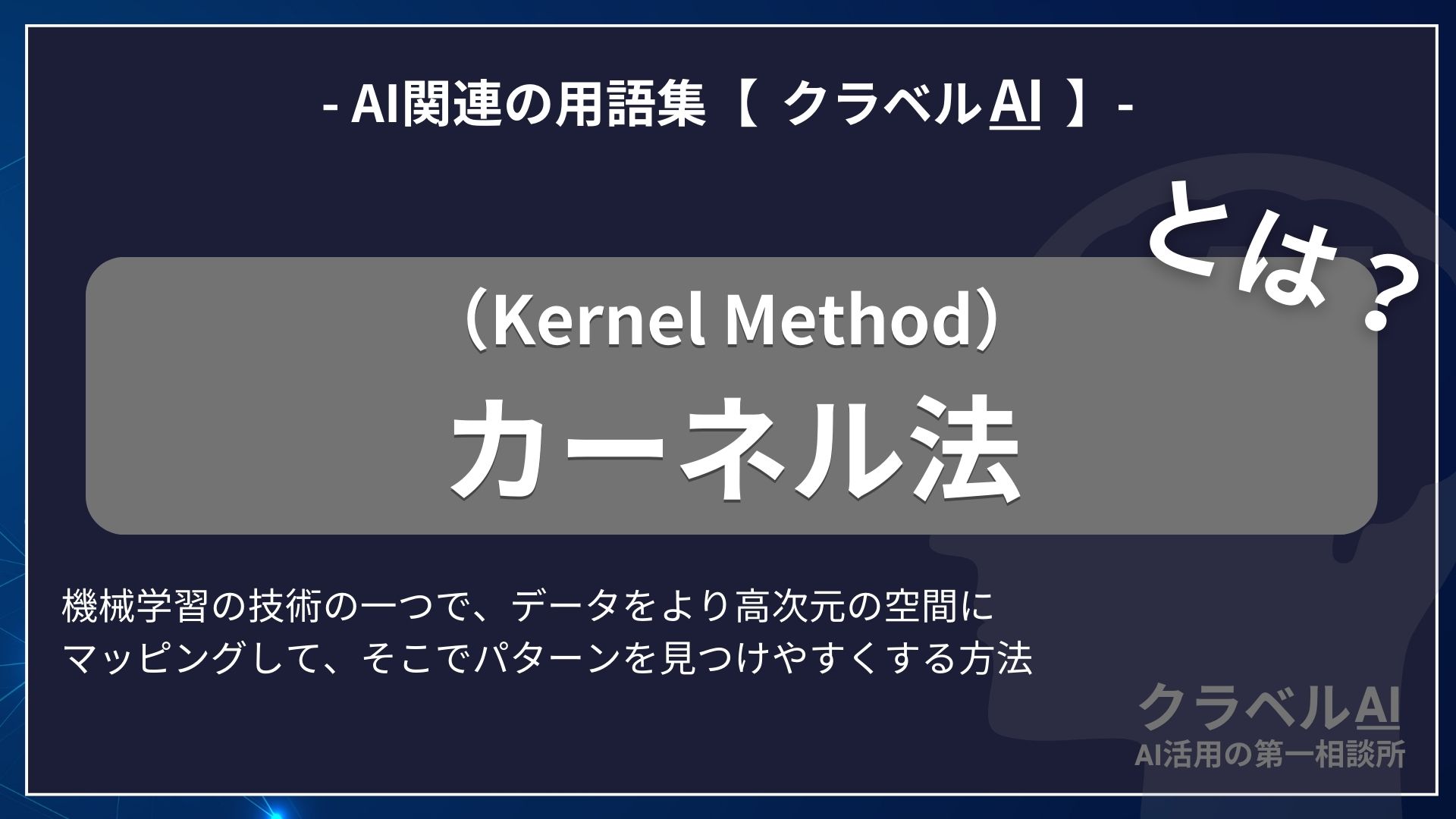 - AI関連の用語集【 クラベルAI 】-

とは？

（Kernel Method）
カーネル法

機械学習の技術の一つで、データをより高次元の空間にマッピングして、そこでパターンを見つけやすくする方法

クラベルAI
AI活用の第一相談所